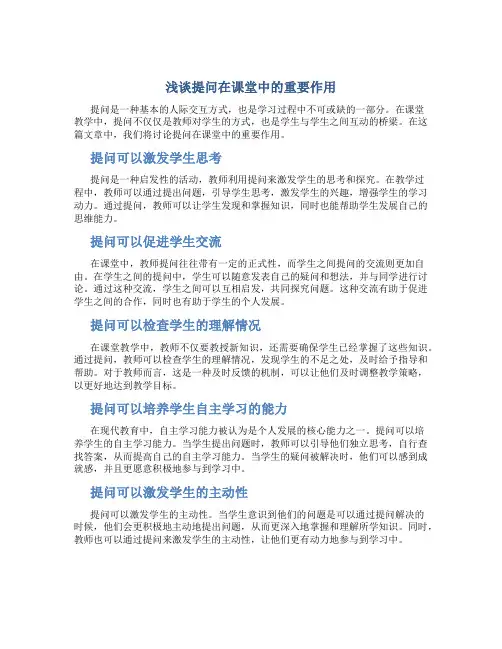 浅谈提问在课堂中的重要作用

提问是一种基本的人际交互方式，也是学习过程中不可或缺的一部分。在课堂教学中，提问不仅仅是教师对学生的方式，也是学生与学生之间互动的桥梁。在这篇文章中，我们将讨论提问在课堂中的重要作用。

提问可以激发学生思考

提问是一种启发性的活动，教师利用提问来激发学生的思考和探究。在教学过程中，教师可以通过提出问题，引导学生思考，激发学生的兴趣，增强学生的学习动力。通过提问，教师可以让学生发现和掌握知识，同时也能帮助学生发展自己的思维能力。

提问可以促进学生交流

在课堂中，教师提问往往带有一定的正式性，而学生之间提问的交流则更加自由。在学生之间的提问中，学生可以随意发表自己的疑问和想法，并与同学进行讨论。通过这种交流，学生之间可以互相启发，共同探究问题。这种交流有助于促进学生之间的合作，同时也有助于学生的个人发展。

提问可以检查学生的理解情况

在课堂教学中，教师不仅要教授新知识，还需要确保学生已经掌握了这些知识。通过提问，教师可以检查学生的理解情况，发现学生的不足之处，及时给予指导和帮助。对于教师而言，这是一种及时反馈的机制，可以让他们及时调整教学策略，以更好地达到教学目标。

提问可以培养学生自主学习的能力

在现代教育中，自主学习能力被认为是个人发展的核心能力之一。提问可以培养学生的自主学习能力。当学生提出问题时，教师可以引导他们独立思考，自行查找答案，从而提高自己的自主学习能力。当学生的疑问被解决时，他们可以感到成就感，并且更愿意积极地参与到学习中。

提问可以激发学生的主动性

提问可以激发学生的主动性。当学生意识到他们的问题是可以通过提问解决的时候，他们会更积极地主动地提出问题，从而更深入地掌握和理解所学知识。同时，教师也可以通过提问来激发学生的主动性，让他们更有动力地参与到学习中。